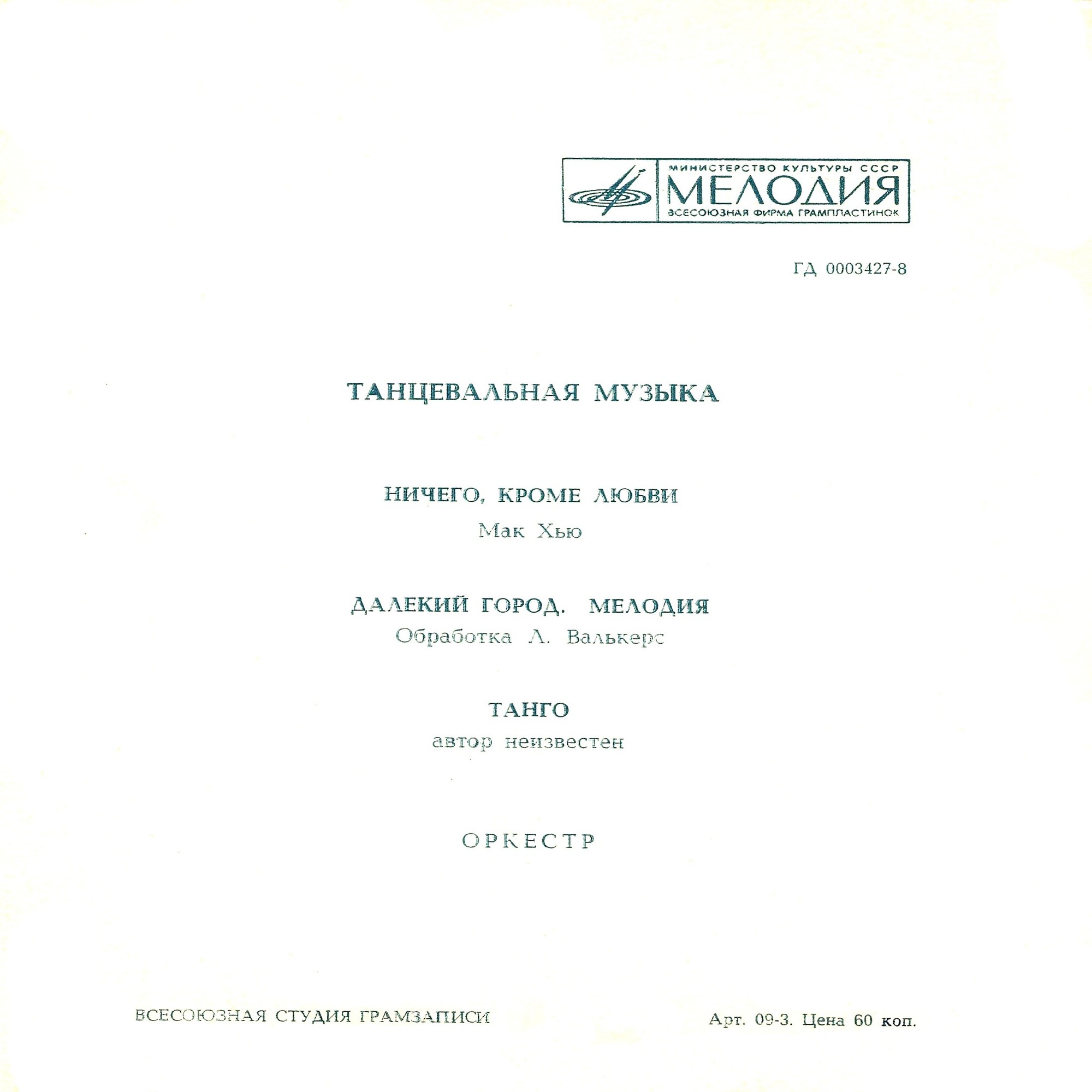 МИНИСТЕРСТВО КУЛЬТУРЫ СССР
МЕЛОДИЯ
ВСЕСОЮЗНАЯ ФИРМА ГРАМПЛАСТИНОК

ГД 0003427-8

ТАНЦЕВАЛЬНАЯ МУЗЫКА

НИЧЕГО, КРОМЕ ЛЮБВИ
Мак Хью

ДАЛЕКИЙ ГОРОД. МЕЛОДИЯ
Обработка Л. Валькерс

ТАНГО
автор неизвестен

ОРКЕСТР

ВСЕСОЮЗНАЯ СТУДИЯ ГРАМЗАПИСИ

Арт. 09-3. Цена 60 коп.